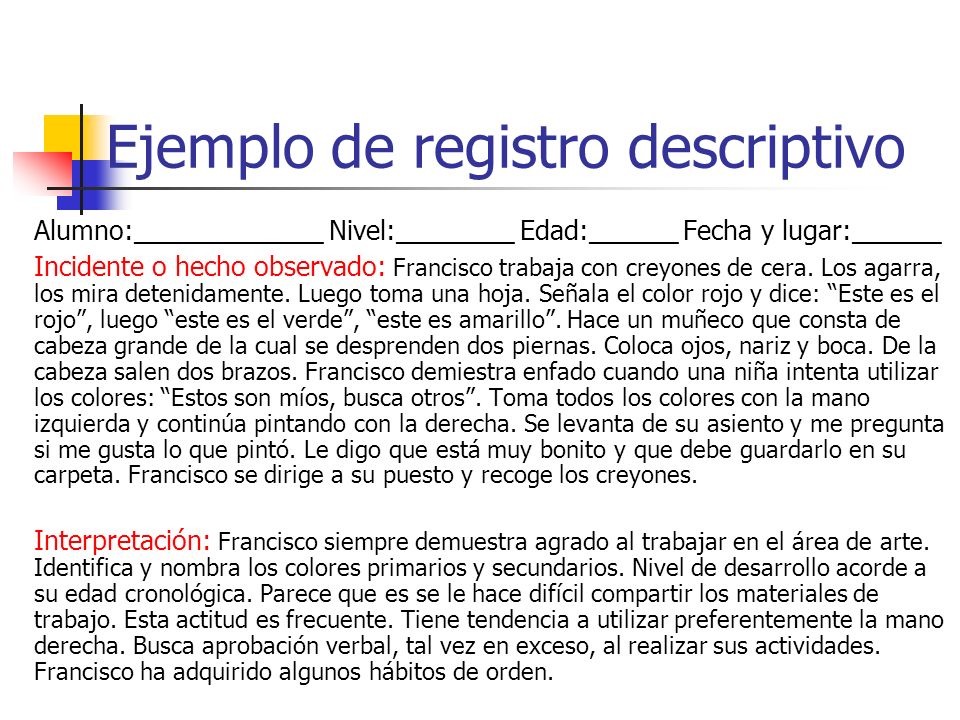 Ejemplo de registro descriptivo

Alumno:_____________ Nivel:________ Edad:______ Fecha y lugar:______

Incidente o hecho observado: Francisco trabaja con creyones de cera. Los agarra, los mira detenidamente. Luego toma una hoja. Señala el color rojo y dice: “Este es el rojo”, luego “este es el verde”, “este es amarillo”. Hace un muñeco que consta de cabeza grande de la cual se desprenden dos piernas. Coloca ojos, nariz y boca. De la cabeza salen dos brazos. Francisco demiestra enfado cuando una niña intenta utilizar los colores: “Estos son míos, busca otros”. Toma todos los colores con la mano izquierda y continúa pintando con la derecha. Se levanta de su asiento y me pregunta si me gusta lo que pintó. Le digo que está muy bonito y que debe guardarlo en su carpeta. Francisco se dirige a su puesto y recoge los creyones.

Interpretación: Francisco siempre demuestra agrado al trabajar en el área de arte. Identifica y nombra los colores primarios y secundarios. Nivel de desarrollo acorde a su edad cronológica. Parece que es se le hace difícil compartir los materiales de trabajo. Esta actitud es frecuente. Tiene tendencia a utilizar preferentemente la mano derecha. Busca aprobación verbal, tal vez en exceso, al realizar sus actividades. Francisco ha adquirido algunos hábitos de orden.